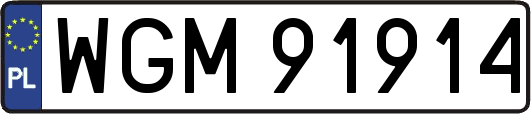 PL
WGM 91914